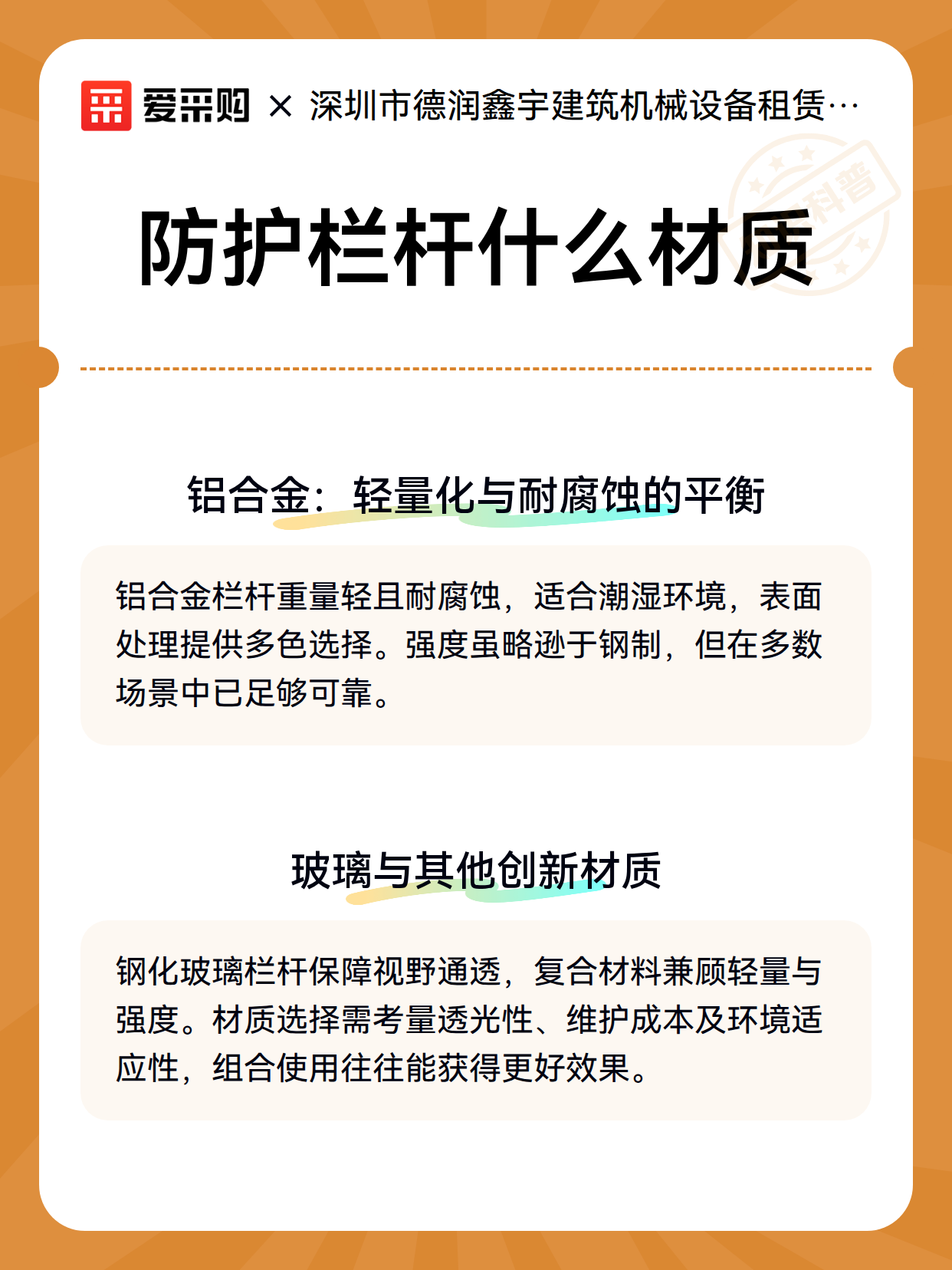 爱采购 × 深圳市德润鑫宇建筑机械设备租赁…

科普

防护栏杆什么材质

铝合金：轻量化与耐腐蚀的平衡

铝合金栏杆重量轻且耐腐蚀，适合潮湿环境，表面处理提供多色选择。强度虽略逊于钢制，但在多数场景中已足够可靠。

玻璃与其他创新材质

钢化玻璃栏杆保障视野通透，复合材料兼顾轻量与强度。材质选择需考量透光性、维护成本及环境适应性，组合使用往往能获得更好效果。